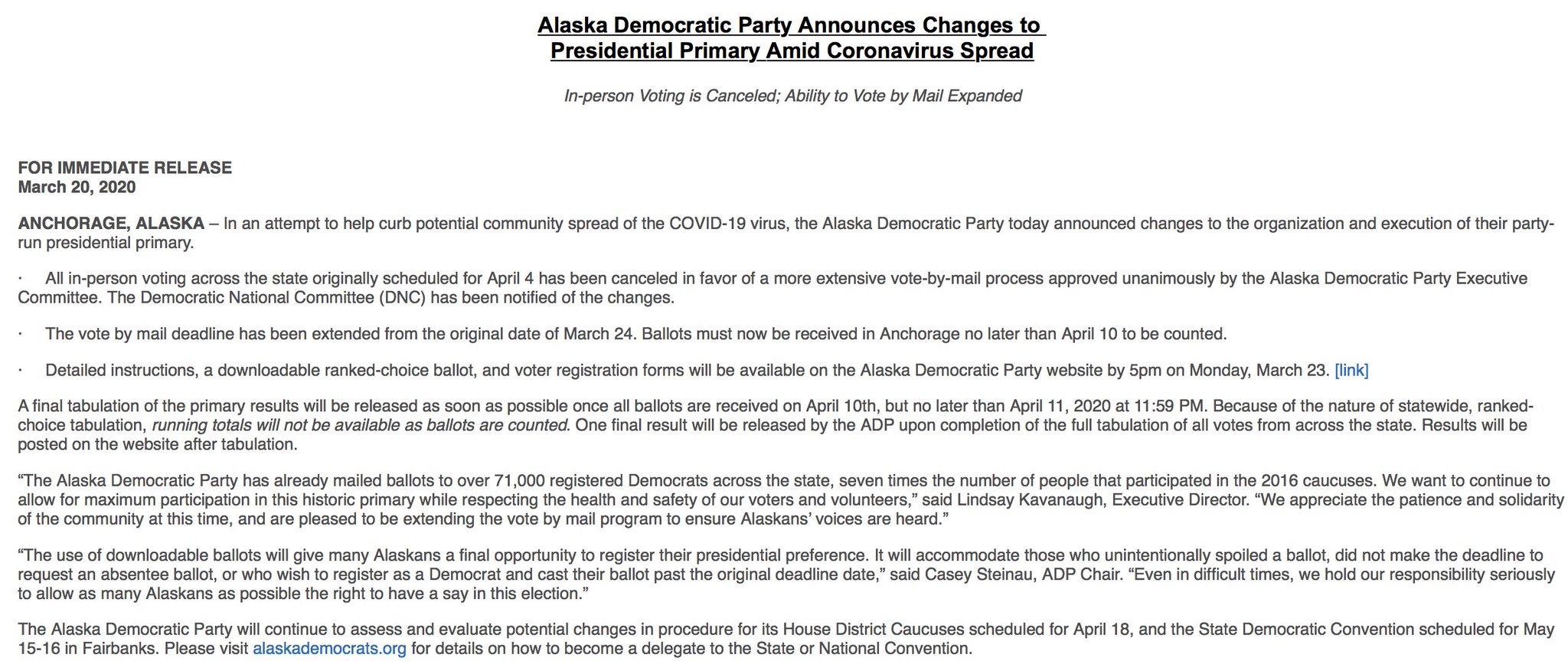 Alaska Democratic Party Announces Changes to Presidential Primary Amid Coronavirus Spread

In-person Voting is Canceled; Ability to Vote by Mail Expanded

FOR IMMEDIATE RELEASE
March 20, 2020

ANCHORAGE, ALASKA – In an attempt to help curb potential community spread of the COVID-19 virus, the Alaska Democratic Party today announced changes to the organization and execution of their party-run presidential primary.

· All in-person voting across the state originally scheduled for April 4 has been canceled in favor of a more extensive vote-by-mail process approved unanimously by the Alaska Democratic Party Executive Committee. The Democratic National Committee (DNC) has been notified of the changes.

· The vote by mail deadline has been extended from the original date of March 24. Ballots must now be received in Anchorage no later than April 10 to be counted.

· Detailed instructions, a downloadable ranked-choice ballot, and voter registration forms will be available on the Alaska Democratic Party website by 5pm on Monday, March 23. [link]

A final tabulation of the primary results will be released as soon as possible once all ballots are received on April 10th, but no later than April 11, 2020 at 11:59 PM. Because of the nature of statewide, ranked-choice tabulation, running totals will not be available as ballots are counted. One final result will be released by the ADP upon completion of the full tabulation of all votes from across the state. Results will be posted on the website after tabulation.

“The Alaska Democratic Party has already mailed ballots to over 71,000 registered Democrats across the state, seven times the number of people that participated in the 2016 caucuses. We want to continue to allow for maximum participation in this historic primary while respecting the health and safety of our voters and volunteers,” said Lindsay Kavanaugh, Executive Director. “We appreciate the patience and solidarity of the community at this time, and are pleased to be extending the vote by mail program to ensure Alaskans’ voices are heard.”

“The use of downloadable ballots will give many Alaskans a final opportunity to register their presidential preference. It will accommodate those who unintentionally spoiled a ballot, did not make the deadline to request an absentee ballot, or who wish to register as a Democrat and cast their ballot past the original deadline date,” said Casey Steinau, ADP Chair. “Even in difficult times, we hold our responsibility seriously to allow as many Alaskans as possible the right to have a say in this election.”

The Alaska Democratic Party will continue to assess and evaluate potential changes in procedure for its House District Caucuses scheduled for April 18, and the State Democratic Convention scheduled for May 15-16 in Fairbanks. Please visit alaskademocrats.org for details on how to become a delegate to the State or National Convention.